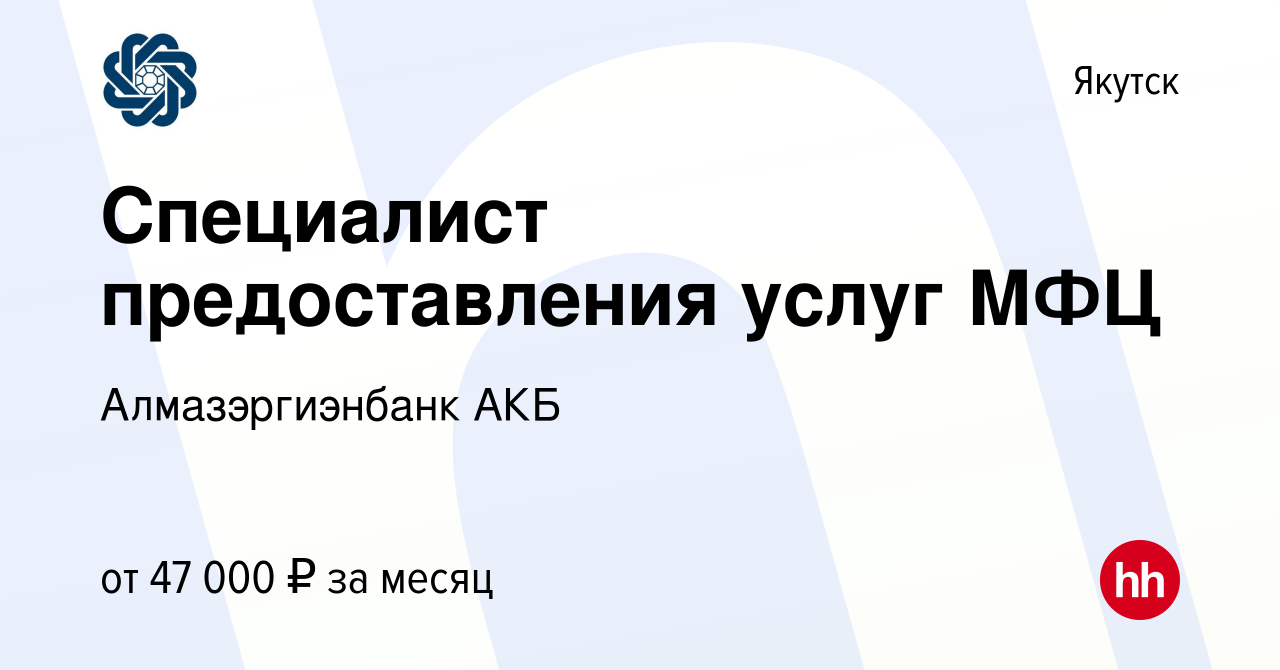 Якутск

Специалист предоставления услуг МФЦ

Алмазэргиэнбанк АКБ

от 47 000 ₽ за месяц

hh